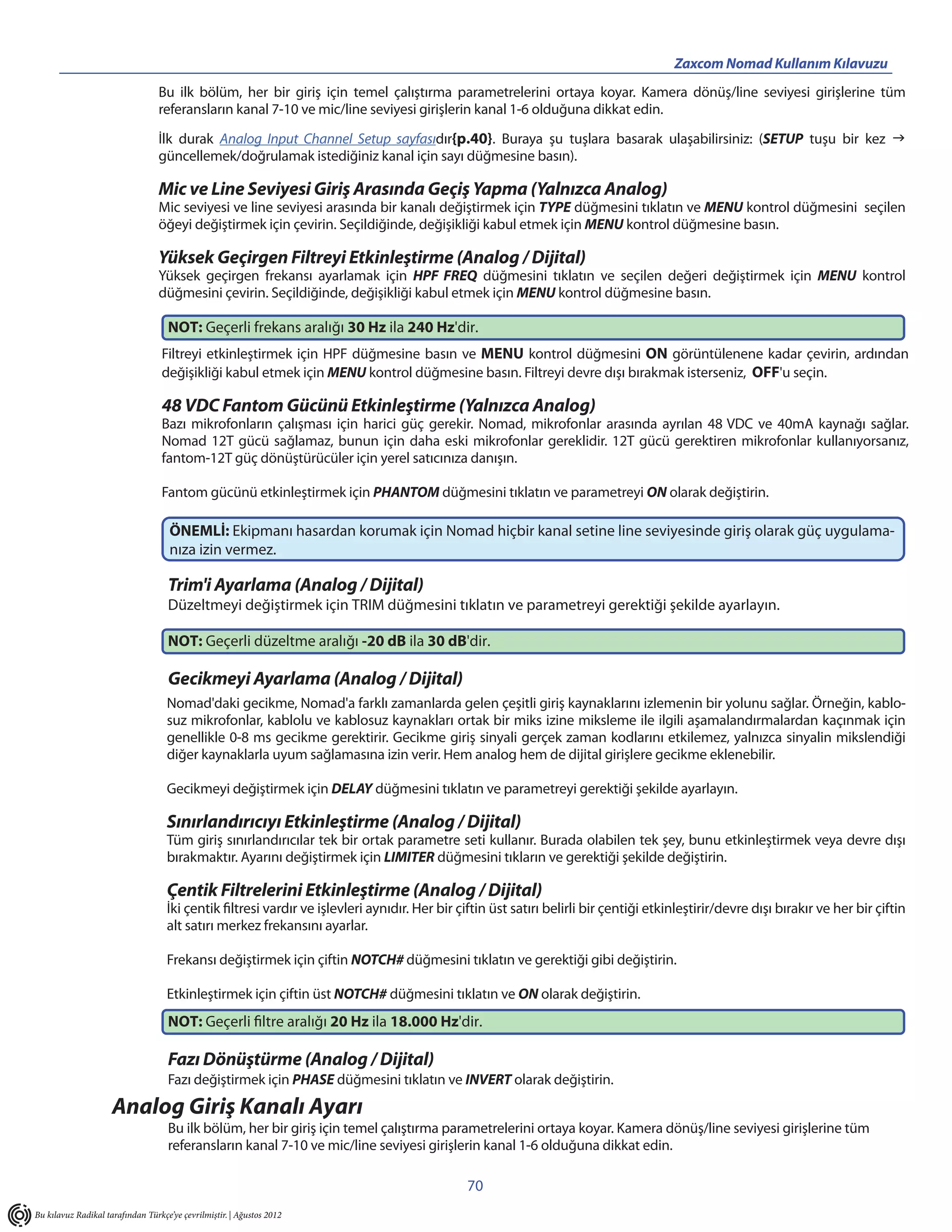 Zaxcom Nomad Kullanım Kılavuzu

Bu ilk bölüm, her bir giriş için temel çalıştırma parametrelerini ortaya koyar. Kamera dönüş/line seviyesi girişlerine tüm referansların kanal 7-10 ve mic/line seviyesi girişlerin kanal 1-6 olduğuna dikkat edin.

İlk durak Analog Input Channel Setup sayfasıdır{p.40}. Buraya şu tuşlara basarak ulaşabilirsiniz: (SETUP tuşu bir kez → güncellemek/doğrulamak istediğiniz kanal için sayı düğmesine basın).

Mic ve Line Seviyesi Giriş Arasında Geçiş Yapma (Yalnızca Analog)
Mic seviyesi ve line seviyesi arasında bir kanalı değiştirmek için TYPE düğmesini tıklatın ve MENU kontrol düğmesini seçilen öğeyi değiştirmek için çevirin. Seçildiğinde, değişikliği kabul etmek için MENU kontrol düğmesine basın.

Yüksek Geçirgen Filtreyi Etkinleştirme (Analog / Dijital)
Yüksek geçirgen frekansı ayarlamak için HPF FREQ düğmesini tıklatın ve seçilen değeri değiştirmek için MENU kontrol düğmesini çevirin. Seçildiğinde, değişikliği kabul etmek için MENU kontrol düğmesine basın.

NOT: Geçerli frekans aralığı 30 Hz ila 240 Hz'dir.

Filtreyi etkinleştirmek için HPF düğmesine basın ve MENU kontrol düğmesini ON görüntülenene kadar çevirin, ardından değişikliği kabul etmek için MENU kontrol düğmesine basın. Filtreyi devre dışı bırakmak isterseniz, OFF'u seçin.

48 VDC Fantom Gücünü Etkinleştirme (Yalnızca Analog)
Bazı mikrofonların çalışması için harici güç gerekir. Nomad, mikrofonlar arasında ayrılan 48 VDC ve 40mA kaynağı sağlar. Nomad 12T gücü sağlamaz, bunun için daha eski mikrofonlar gereklidir. 12T gücü gerektiren mikrofonlar kullanıyorsanız, fantom-12T güç dönüştürücüler için yerel satıcınıza danışın.

Fantom gücünü etkinleştirmek için PHANTOM düğmesini tıklatın ve parametreyi ON olarak değiştirin.

ÖNEMLİ: Ekipmanı hasardan korumak için Nomad hiçbir kanal setine line seviyesinde giriş olarak güç uygulamanıza izin vermez.

Trim'i Ayarlama (Analog / Dijital)
Düzeltmeyi değiştirmek için TRIM düğmesini tıklatın ve parametreyi gerektiği şekilde ayarlayın.

NOT: Geçerli düzeltme aralığı -20 dB ila 30 dB'dir.

Gecikmeyi Ayarlama (Analog / Dijital)
Nomad'daki gecikme, Nomad'a farklı zamanlarda gelen çeşitli giriş kaynaklarını izlemenin bir yolunu sağlar. Örneğin, kablosuz mikrofonlar, kablolu ve kablosuz kaynakları ortak bir miks izine miksleme ile ilgili aşamalandırmalardan kaçınmak için genellikle 0-8 ms gecikme gerektirir. Gecikme giriş sinyali gerçek zaman kodlarını etkilemez, yalnızca sinyalin mikslendiği diğer kaynaklarla uyum sağlamasına izin verir. Hem analog hem de dijital girişlere gecikme eklenebilir.

Gecikmeyi değiştirmek için DELAY düğmesini tıklatın ve parametreyi gerektiği şekilde ayarlayın.

Sınırlandırıcıyı Etkinleştirme (Analog / Dijital)
Tüm giriş sınırlandırıcılar tek bir ortak parametre seti kullanır. Burada olabilen tek şey, bunu etkinleştirmek veya devre dışı bırakmaktır. Ayarını değiştirmek için LIMITER düğmesini tıkların ve gerektiği şekilde değiştirin.

Çentik Filtrelerini Etkinleştirme (Analog / Dijital)
İki çentik filtresi vardır ve işlevleri aynıdır. Her bir çiftin üst satırı belirli bir çentiği etkinleştirir/devre dışı bırakır ve her bir çiftin alt satırı merkez frekansını ayarlar.

Frekansı değiştirmek için çiftin NOTCH# düğmesini tıklatın ve gerektiği gibi değiştirin.

Etkinleştirmek için çiftin üst NOTCH# düğmesini tıklatın ve ON olarak değiştirin.

NOT: Geçerli filtre aralığı 20 Hz ila 18.000 Hz'dir.

Fazı Dönüştürme (Analog / Dijital)
Fazı değiştirmek için PHASE düğmesini tıklatın ve INVERT olarak değiştirin.

Analog Giriş Kanalı Ayarı
Bu ilk bölüm, her bir giriş için temel çalıştırma parametrelerini ortaya koyar. Kamera dönüş/line seviyesi girişlerine tüm referansların kanal 7-10 ve mic/line seviyesi girişlerin kanal 1-6 olduğuna dikkat edin.

70

Bu kılavuz Radikal tarafından Türkçe'ye çevrilmiştir. | Ağustos 2012